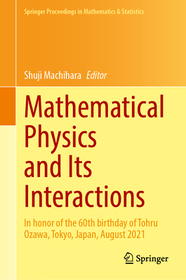 Springer Proceedings in Mathematics & Statistics

Shuji Machihara Editor

Mathematical Physics and Its Interactions

In honor of the 60th birthday of Tohru Ozawa, Tokyo, Japan, August 2021

Springer